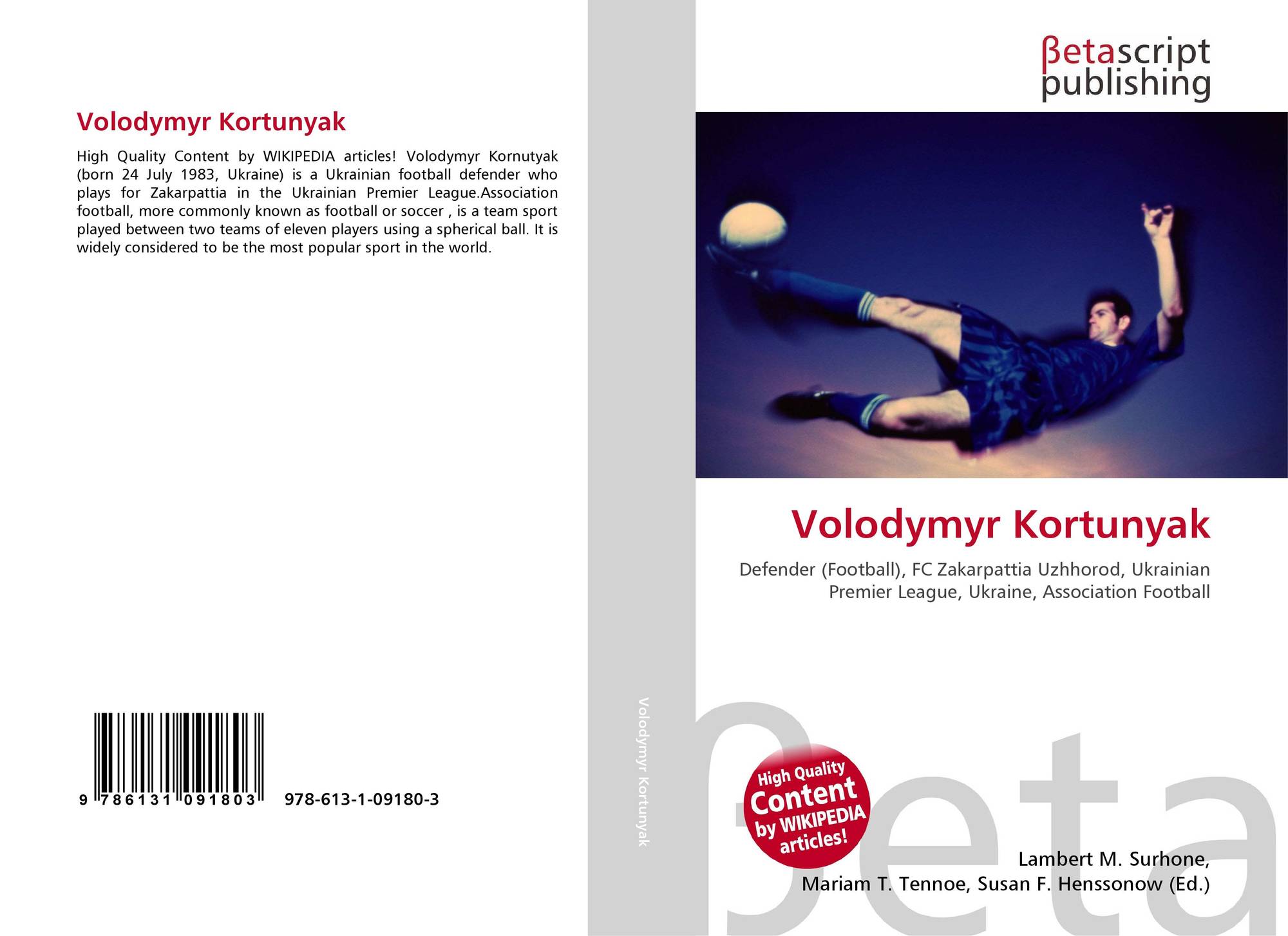 Volodymyr Kortunyak

High Quality Content by WIKIPEDIA articles! Volodymyr Kornutyak (born 24 July 1983, Ukraine) is a Ukrainian football defender who plays for Zakarpattia in the Ukrainian Premier League.Association football, more commonly known as football or soccer , is a team sport played between two teams of eleven players using a spherical ball. It is widely considered to be the most popular sport in the world.

9 786131 091803 978-613-1-09180-3

Volodymyr Kortunyak

βetascript
publishing

Volodymyr Kortunyak

Defender (Football), FC Zakarpattia Uzhhorod, Ukrainian Premier League, Ukraine, Association Football

High Quality Content by WIKIPEDIA articles!

Lambert M. Surhone,
Mariam T. Tennoe, Susan F. Henssonow (Ed.)

βeta